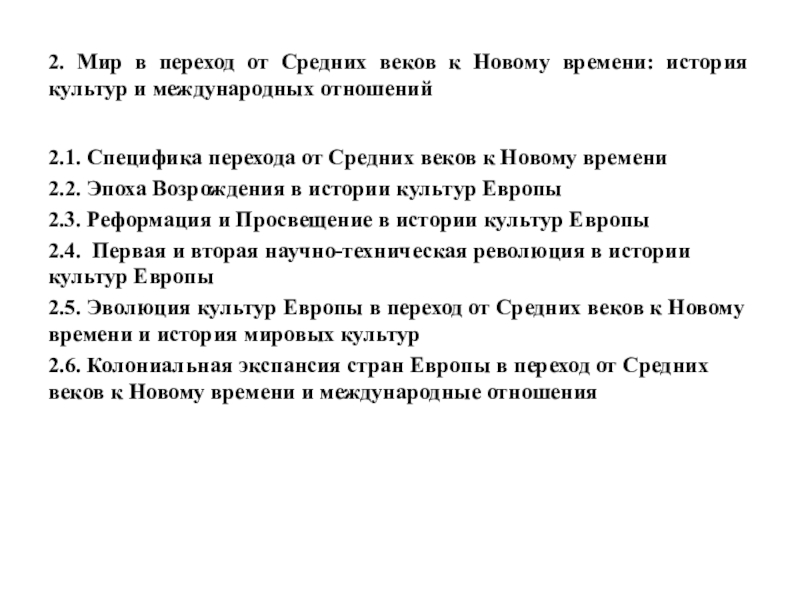 2. Мир в переход от Средних веков к Новому времени: история культур и международных отношений

2.1. Специфика перехода от Средних веков к Новому времени

2.2. Эпоха Возрождения в истории культур Европы

2.3. Реформация и Просвещение в истории культур Европы

2.4. Первая и вторая научно-техническая революция в истории культур Европы

2.5. Эволюция культур Европы в переход от Средних веков к Новому времени и история мировых культур

2.6. Колониальная экспансия стран Европы в переход от Средних веков к Новому времени и международные отношения